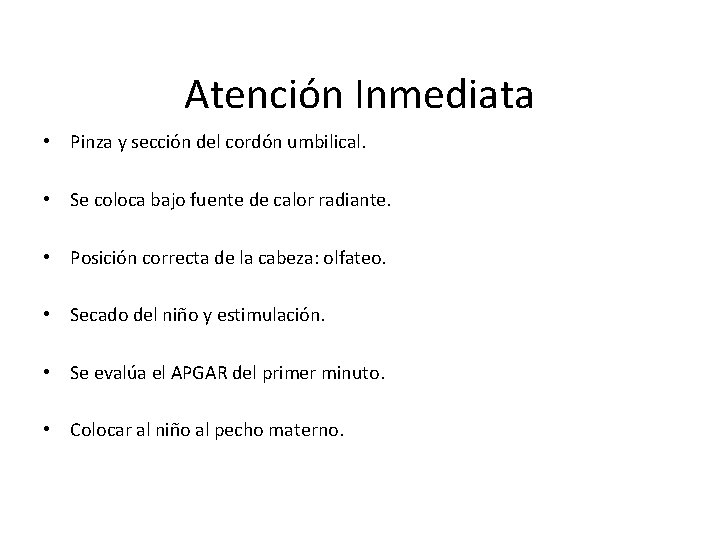 Atención Inmediata

• Pinza y sección del cordón umbilical.

• Se coloca bajo fuente de calor radiante.

• Posición correcta de la cabeza: olfateo.

• Secado del niño y estimulación.

• Se evalúa el APGAR del primer minuto.

• Colocar al niño al pecho materno.